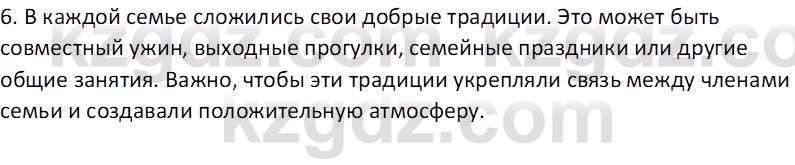 6. В каждой семье сложились свои добрые традиции. Это может быть совместный ужин, выходные прогулки, семейные праздники или другие общие занятия. Важно, чтобы эти традиции укрепляли связь между членами семьи и создавали положительную атмосферу.

kzgdz.com kzgdz.co
kzgdz.com